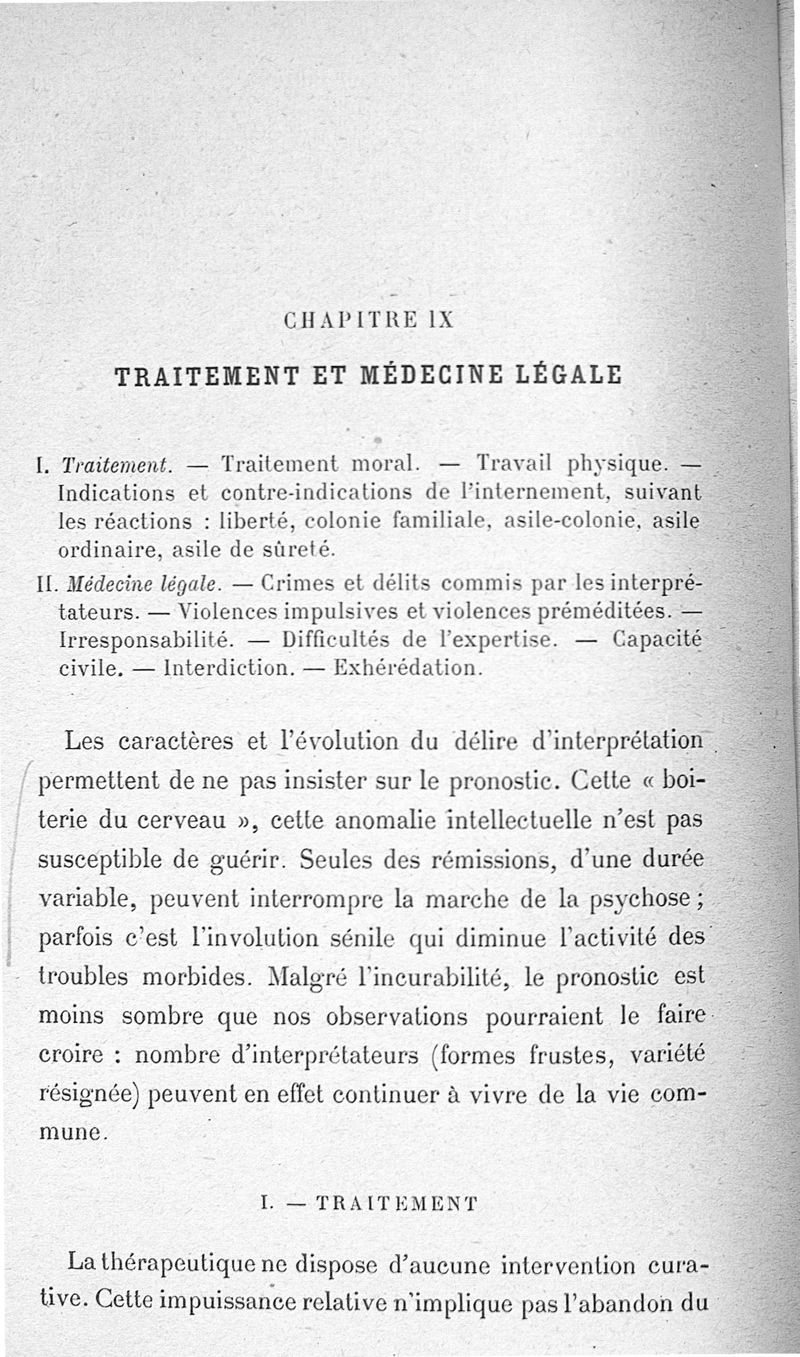 CHAPITRE IX

TRAITEMENT ET MÉDECINE LÉGALE

I. Traitement. — Traitement moral. — Travail physique. — Indications et contre-indications de l'internement, suivant les réactions : liberté, colonie familiale, asile-colonie, asile ordinaire, asile de sûreté.

II. Médecine légale. — Crimes et délits commis par les interprétateurs. — Violences impulsives et violences préméditées. — Irresponsabilité. — Difficultés de l'expertise. — Capacité civile. — Interdiction. — Exhérédation.

Les caractères et l'évolution du délire d'interprétation permettent de ne pas insister sur le pronostic. Cette « boiterie du cerveau », cette anomalie intellectuelle n'est pas susceptible de guérir. Seules des rémissions, d'une durée variable, peuvent interrompre la marche de la psychose ; parfois c'est l'involution sénile qui diminue l'activité des troubles morbides. Malgré l'incurabilité, le pronostic est moins sombre que nos observations pourraient le faire croire : nombre d'interprétateurs (formes frustes, variété résignée) peuvent en effet continuer à vivre de la vie commune.

I. — TRAITEMENT

La thérapeutique ne dispose d'aucune intervention curative. Cette impuissance relative n'implique pas l'abandon du